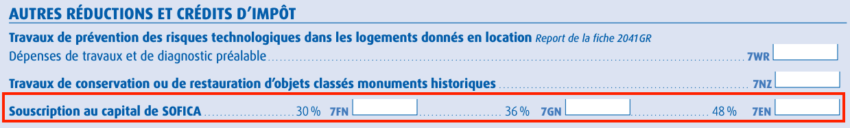 AUTRES RÉDUCTIONS ET CRÉDITS D'IMPÔT

Travaux de prévention des risques technologiques dans les logements donnés en location Report de la fiche 2041GR

Dépenses de travaux et de diagnostic préalable 7WR

Travaux de conservation ou de restauration d'objets classés monuments historiques 7NZ

Souscription au capital de SOFICA 30 % 7FN 36 % 7GN 48 % 7EN